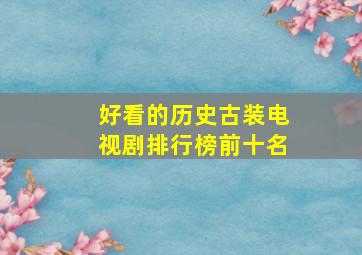 好看的历史古装电视剧排行榜前十名